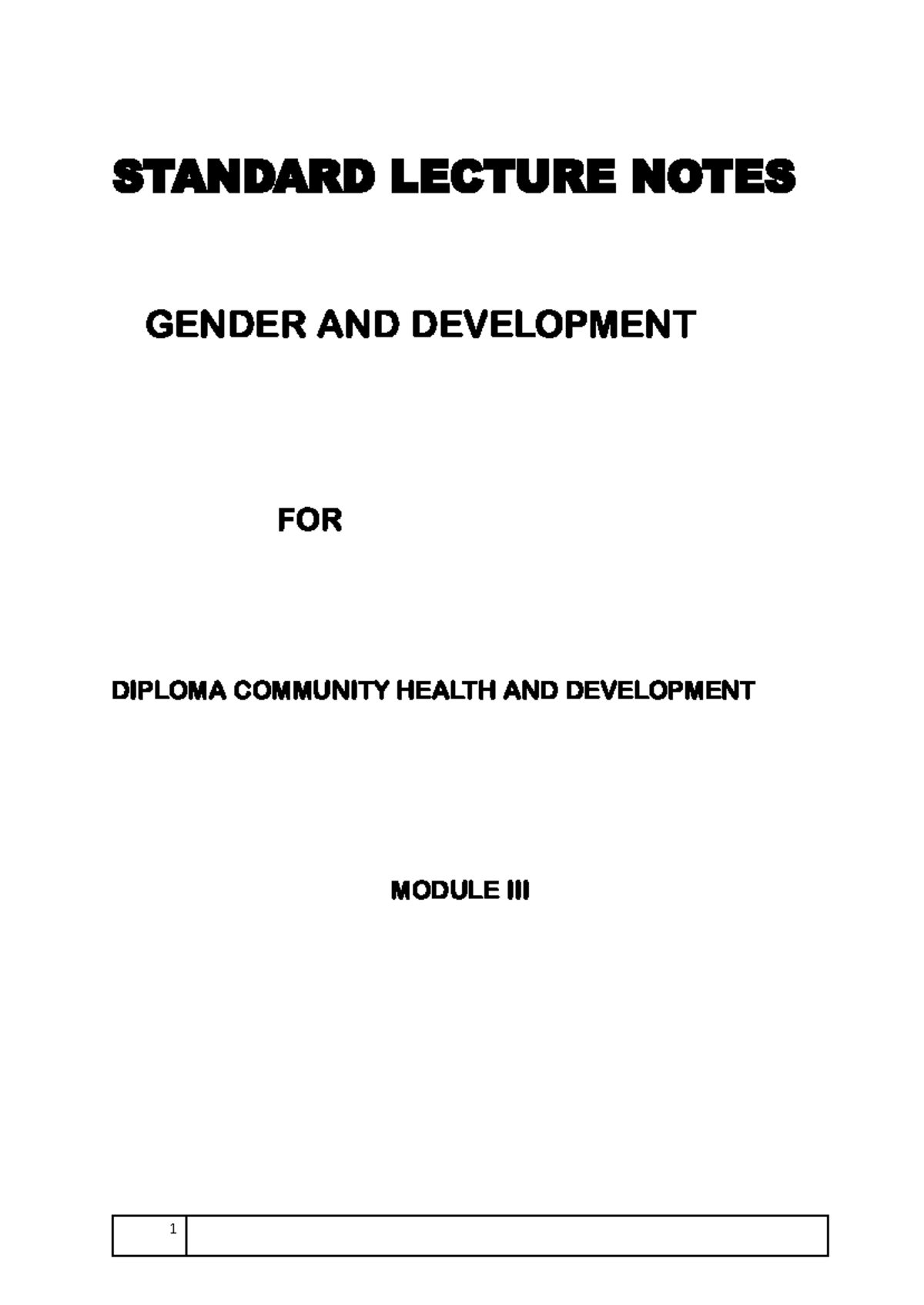 STANDARD LECTURE NOTES

GENDER AND DEVELOPMENT

FOR

DIPLOMA COMMUNITY HEALTH AND DEVELOPMENT

MODULE III

1